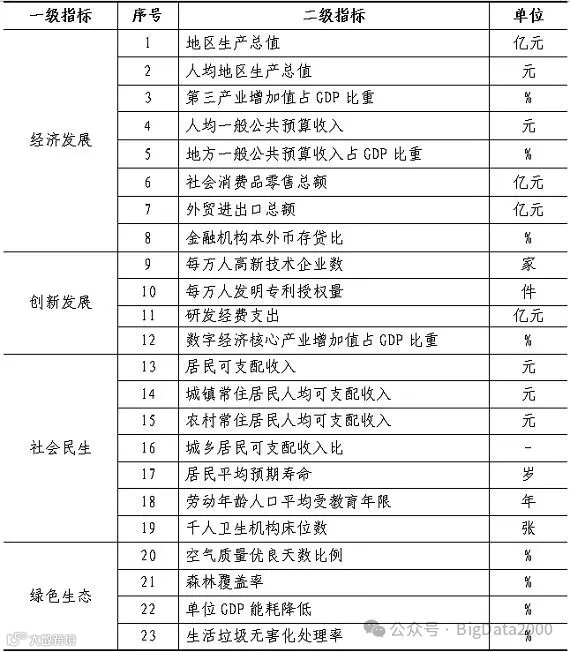 | 一级指标 | 序号 | 二级指标 | 单位 |
|---|---|---|---|
| 经济发展 | 1 | 地区生产总值 | 亿元 |
| | 2 | 人均地区生产总值 | 元 |
| | 3 | 第三产业增加值占 GDP 比重 | % |
| | 4 | 人均一般公共预算收入 | 元 |
| | 5 | 地方一般公共预算收入占 GDP 比重 | % |
| | 6 | 社会消费品零售总额 | 亿元 |
| | 7 | 外贸进出口总额 | 亿元 |
| | 8 | 金融机构本外币存贷比 | % |
| 创新发展 | 9 | 每万人高新技术企业数 | 家 |
| | 10 | 每万人发明专利授权量 | 件 |
| | 11 | 研发经费支出 | 亿元 |
| | 12 | 数字经济核心产业增加值占 GDP 比重 | % |
| 社会民生 | 13 | 居民可支配收入 | 元 |
| | 14 | 城镇常住居民人均可支配收入 | 元 |
| | 15 | 农村常住居民人均可支配收入 | 元 |
| | 16 | 城乡居民可支配收入比 | - |
| | 17 | 居民平均预期寿命 | 岁 |
| | 18 | 劳动年龄人口平均受教育年限 | 年 |
| | 19 | 千人卫生机构床位数 | 张 |
| 绿色生态 | 20 | 空气质量优良天数比例 | % |
| | 21 | 森林覆盖率 | % |
| | 22 | 单位 GDP 能耗降低 | % |
| | 23 | 生活垃圾无害化处理率 | % |

大数跨境

公众号 · BigData2000